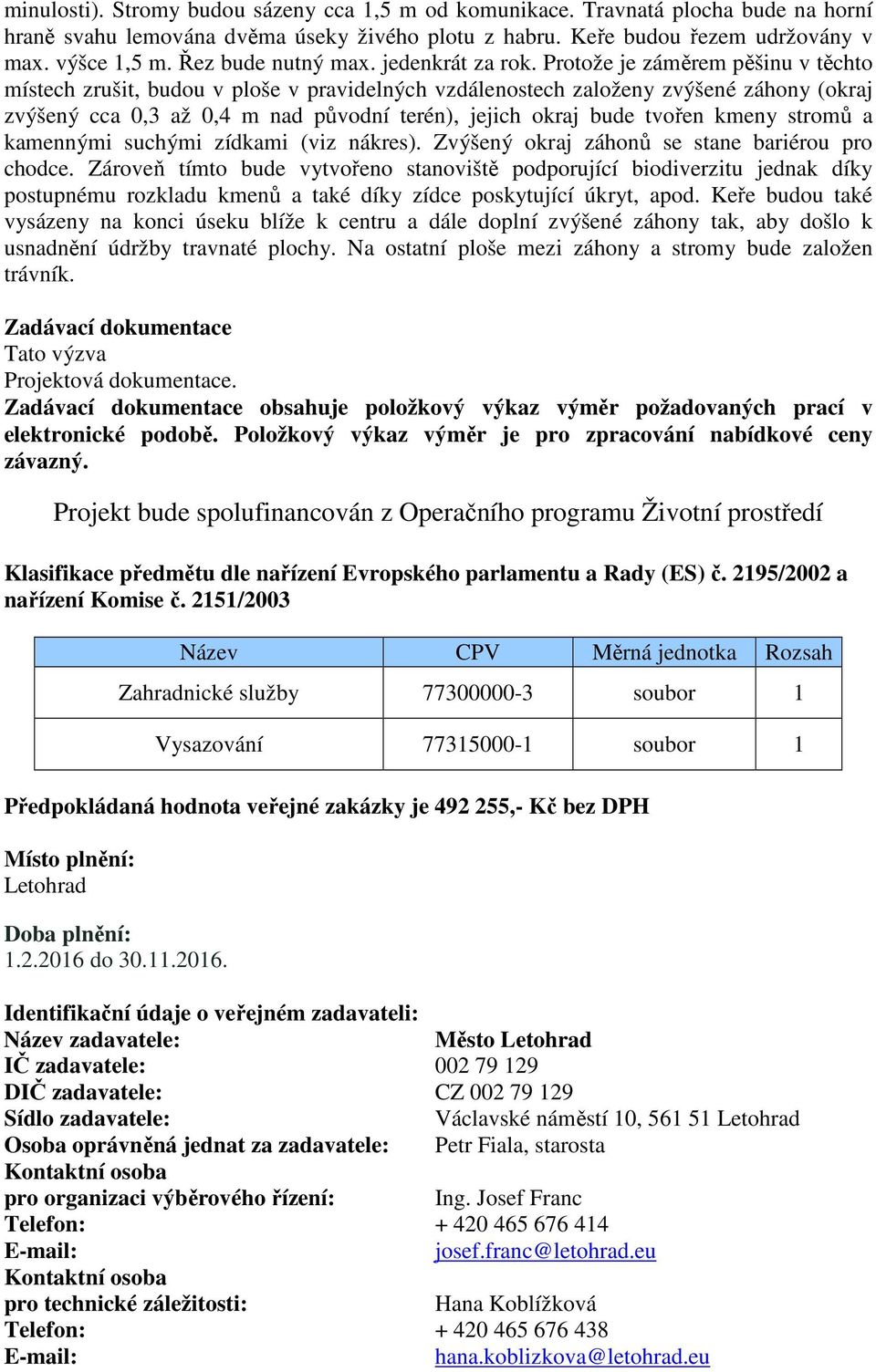 minulosti). Stromy budou sázeny cca 1,5 m od komunikace. Travnatá plocha bude na horní hraně svahu lemována dvěma úseky živého plotu z habru. Keře budou řezem udržovány v max. výšce 1,5 m. Řez bude nutný max. jedenkrát za rok. Protože je záměrem pěšinu v těchto místech zrušit, budou v ploše v pravidelných vzdálenostech založeny zvýšené záhony (okraj zvýšený cca 0,3 až 0,4 m nad původní terén), jejich okraj bude tvořen kmeny stromů a kamennými suchými zídkami (viz nákres). Zvýšený okraj záhonů se stane bariérou pro chodce. Zároveň tímto bude vytvořeno stanoviště podporující biodiverzitu jednak díky postupnému rozkladu kmenů a také díky zídce poskytující úkryt, apod. Keře budou také vysázeny na konci úseku blíže k centru a dále doplní zvýšené záhony tak, aby došlo k usnadnění údržby travnaté plochy. Na ostatní ploše mezi záhony a stromy bude založen trávník.

Zadávací dokumentace
Tato výzva
Projektová dokumentace.
Zadávací dokumentace obsahuje položkový výkaz výměr požadovaných prací v elektronické podobě. Položkový výkaz výměr je pro zpracování nabídkové ceny závazný.

Projekt bude spolufinancován z Operačního programu Životní prostředí

Klasifikace předmětu dle nařízení Evropského parlamentu a Rady (ES) č. 2195/2002 a nařízení Komise č. 2151/2003

| Název | CPV | Měrná jednotka | Rozsah |
|---|---|---|---|
| Zahradnické služby | 77300000-3 | soubor | 1 |
| Vysazování | 77315000-1 | soubor | 1 |

Předpokládaná hodnota veřejné zakázky je 492 255,- Kč bez DPH

Místo plnění:
Letohrad

Doba plnění:
1.2.2016 do 30.11.2016.

Identifikační údaje o veřejném zadavateli:
Název zadavatele: Město Letohrad
IČ zadavatele: 002 79 129
DIČ zadavatele: CZ 002 79 129
Sídlo zadavatele: Václavské náměstí 10, 561 51 Letohrad
Osoba oprávněná jednat za zadavatele: Petr Fiala, starosta
Kontaktní osoba
pro organizaci výběrového řízení: Ing. Josef Franc
Telefon: + 420 465 676 414
E-mail: josef.franc@letohrad.eu
Kontaktní osoba
pro technické záležitosti: Hana Koblížková
Telefon: + 420 465 676 438
E-mail: hana.koblizkova@letohrad.eu